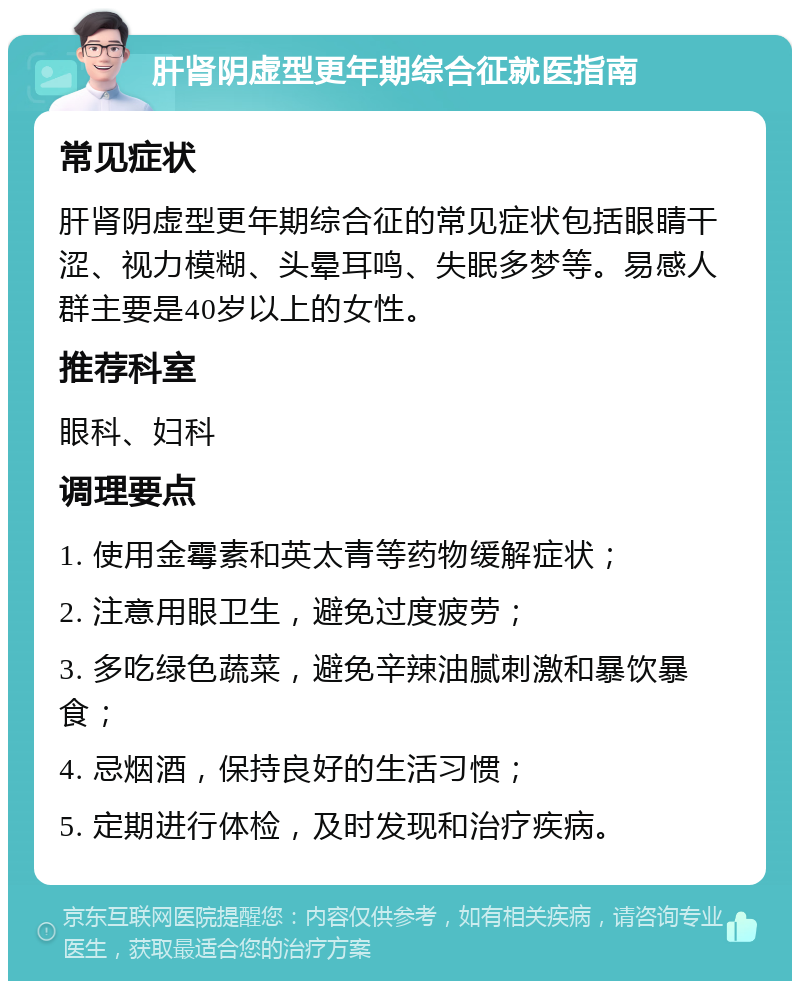 肝肾阴虚型更年期综合征就医指南

常见症状

肝肾阴虚型更年期综合征的常见症状包括眼睛干涩、视力模糊、头晕耳鸣、失眠多梦等。易感人群主要是40岁以上的女性。

推荐科室

眼科、妇科

调理要点

1. 使用金霉素和英太青等药物缓解症状；

2. 注意用眼卫生，避免过度疲劳；

3. 多吃绿色蔬菜，避免辛辣油腻刺激和暴饮暴食；

4. 忌烟酒，保持良好的生活习惯；

5. 定期进行体检，及时发现和治疗疾病。

京东互联网医院提醒您：内容仅供参考，如有相关疾病，请咨询专业医生，获取最适合您的治疗方案